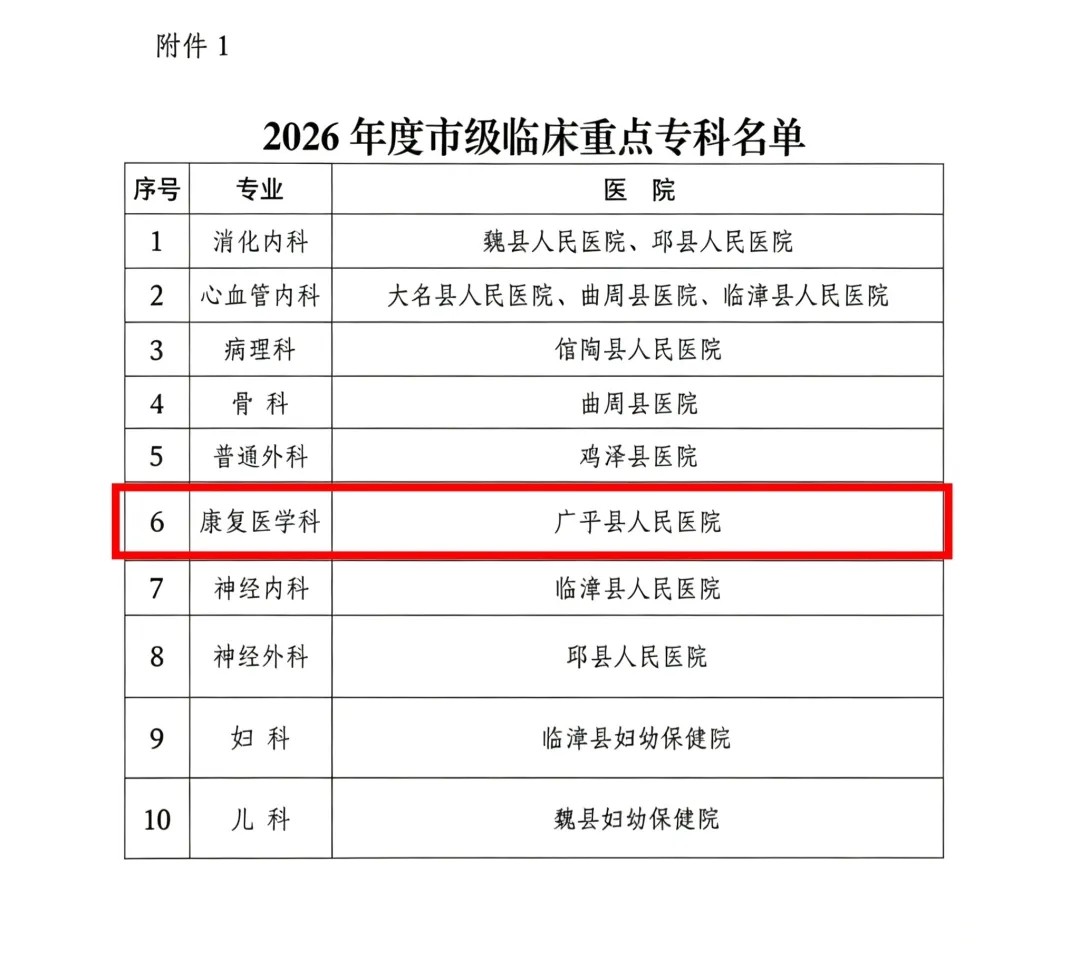 附件 1

2026 年度市级临床重点专科名单

| 序号 | 专业 | 医　院 |
|---|---|---|
| 1 | 消化内科 | 魏县人民医院、邱县人民医院 |
| 2 | 心血管内科 | 大名县人民医院、曲周县医院、临漳县人民医院 |
| 3 | 病理科 | 馆陶县人民医院 |
| 4 | 骨 科 | 曲周县医院 |
| 5 | 普通外科 | 鸡泽县医院 |
| 6 | 康复医学科 | 广平县人民医院 |
| 7 | 神经内科 | 临漳县人民医院 |
| 8 | 神经外科 | 邱县人民医院 |
| 9 | 妇 科 | 临漳县妇幼保健院 |
| 10 | 儿 科 | 魏县妇幼保健院 |